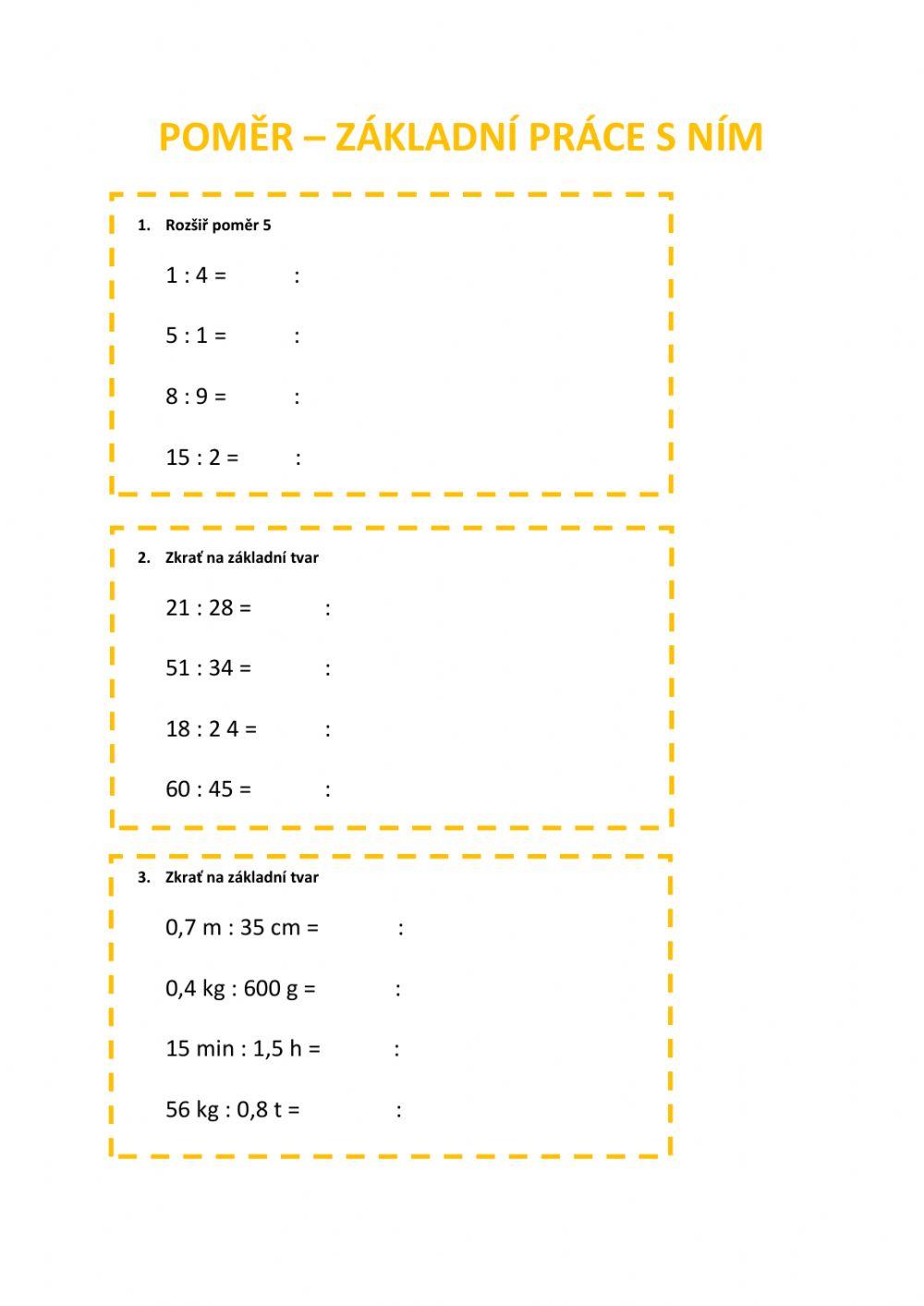 POMĚR – ZÁKLADNÍ PRÁCE S NÍM

1. Rozšiř poměr 5

1 : 4 = :

5 : 1 = :

8 : 9 = :

15 : 2 = :

2. Zkrať na základní tvar

21 : 28 = :

51 : 34 = :

18 : 2 4 = :

60 : 45 = :

3. Zkrať na základní tvar

0,7 m : 35 cm = :

0,4 kg : 600 g = :

15 min : 1,5 h = :

56 kg : 0,8 t = :